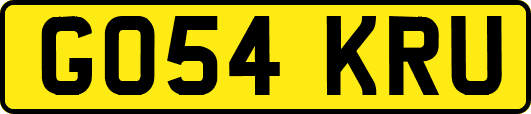 GO54 KRU